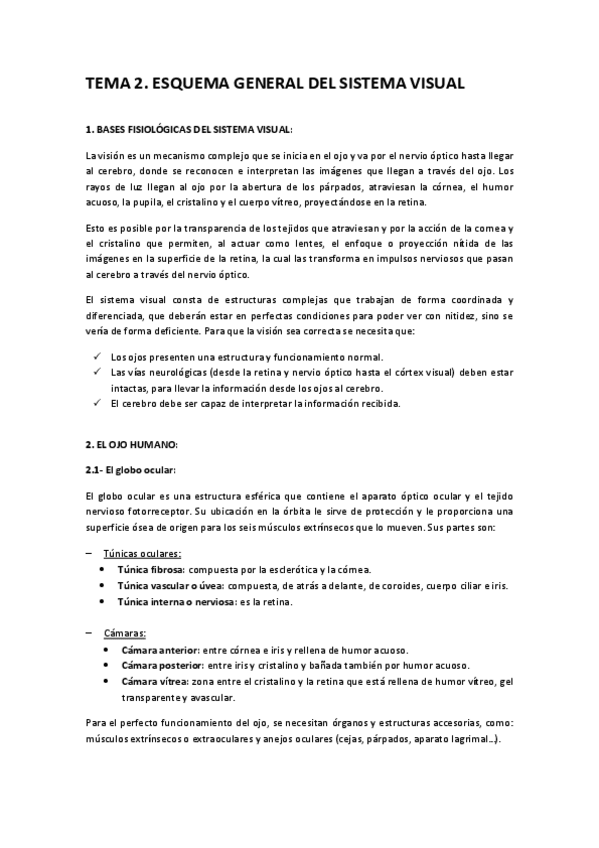 TEMA 2. ESQUEMA GENERAL DEL SISTEMA VISUAL

1. BASES FISIOLÓGICAS DEL SISTEMA VISUAL:

La visión es un mecanismo complejo que se inicia en el ojo y va por el nervio óptico hasta llegar al cerebro, donde se reconocen e interpretan las imágenes que llegan a través del ojo. Los rayos de luz llegan al ojo por la abertura de los párpados, atraviesan la córnea, el humor acuoso, la pupila, el cristalino y el cuerpo vítreo, proyectándose en la retina.

Esto es posible por la transparencia de los tejidos que atraviesan y por la acción de la cornea y el cristalino que permiten, al actuar como lentes, el enfoque o proyección nítida de las imágenes en la superficie de la retina, la cual las transforma en impulsos nerviosos que pasan al cerebro a través del nervio óptico.

El sistema visual consta de estructuras complejas que trabajan de forma coordinada y diferenciada, que deberán estar en perfectas condiciones para poder ver con nitidez, sino se vería de forma deficiente. Para que la visión sea correcta se necesita que:

✓ Los ojos presenten una estructura y funcionamiento normal.
✓ Las vías neurológicas (desde la retina y nervio óptico hasta el córtex visual) deben estar intactas, para llevar la información desde los ojos al cerebro.
✓ El cerebro debe ser capaz de interpretar la información recibida.

2. EL OJO HUMANO:

2.1- El globo ocular:

El globo ocular es una estructura esférica que contiene el aparato óptico ocular y el tejido nervioso fotorreceptor. Su ubicación en la órbita le sirve de protección y le proporciona una superficie ósea de origen para los seis músculos extrínsecos que lo mueven. Sus partes son:

– Túnicas oculares:
• Túnica fibrosa: compuesta por la esclerótica y la córnea.
• Túnica vascular o úvea: compuesta, de atrás a delante, de coroides, cuerpo ciliar e iris.
• Túnica interna o nerviosa: es la retina.

– Cámaras:
• Cámara anterior: entre córnea e iris y rellena de humor acuoso.
• Cámara posterior: entre iris y cristalino y bañada también por humor acuoso.
• Cámara vítrea: zona entre el cristalino y la retina que está rellena de humor vítreo, gel transparente y avascular.

Para el perfecto funcionamiento del ojo, se necesitan órganos y estructuras accesorias, como: músculos extrínsecos o extraoculares y anejos oculares (cejas, párpados, aparato lagrimal…).